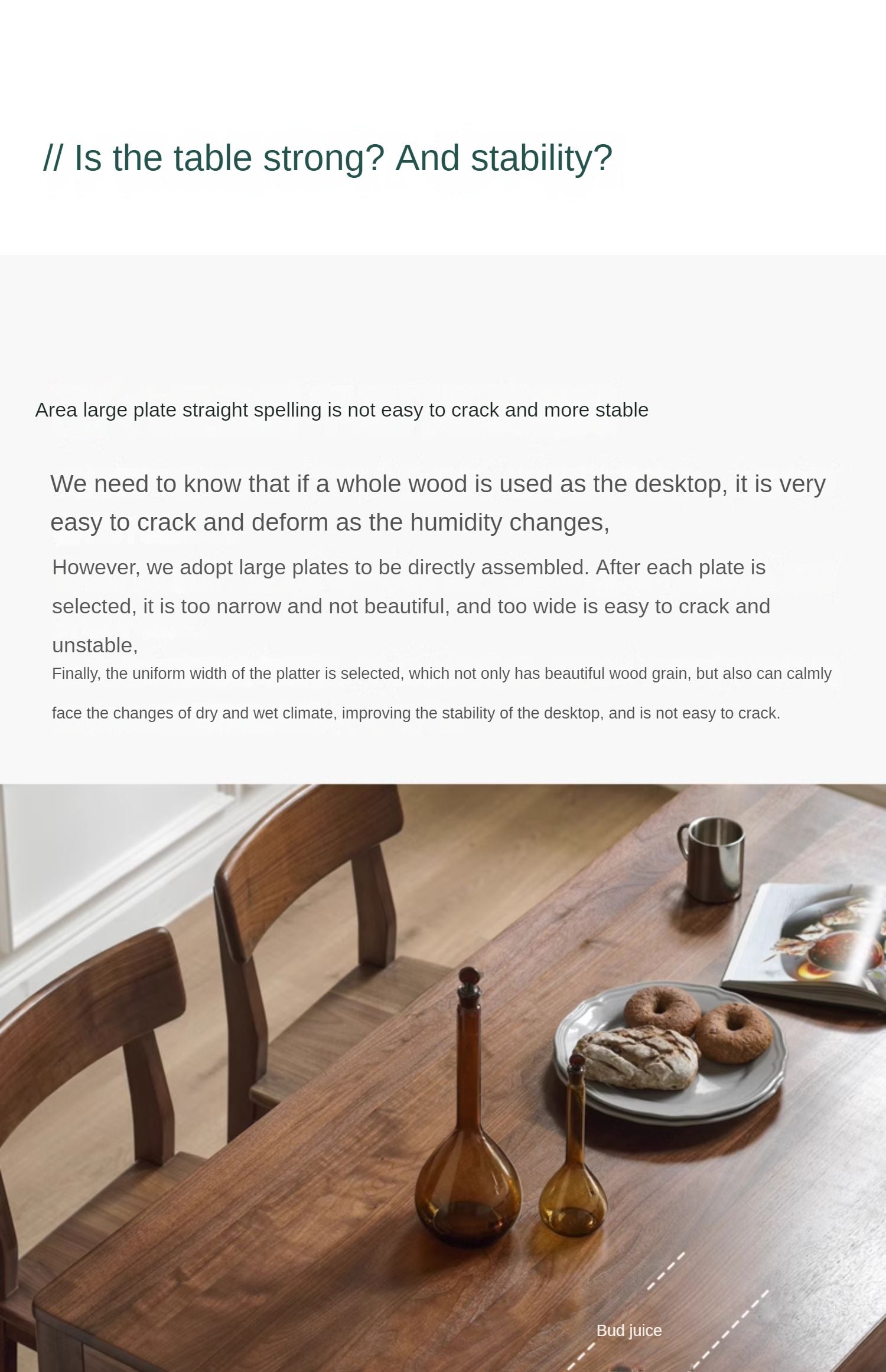 // Is the table strong? And stability?

Area large plate straight spelling is not easy to crack and more stable

We need to know that if a whole wood is used as the desktop, it is very easy to crack and deform as the humidity changes,

However, we adopt large plates to be directly assembled. After each plate is selected, it is too narrow and not beautiful, and too wide is easy to crack and unstable,

Finally, the uniform width of the platter is selected, which not only has beautiful wood grain, but also can calmly face the changes of dry and wet climate, improving the stability of the desktop, and is not easy to crack.

Bud juice